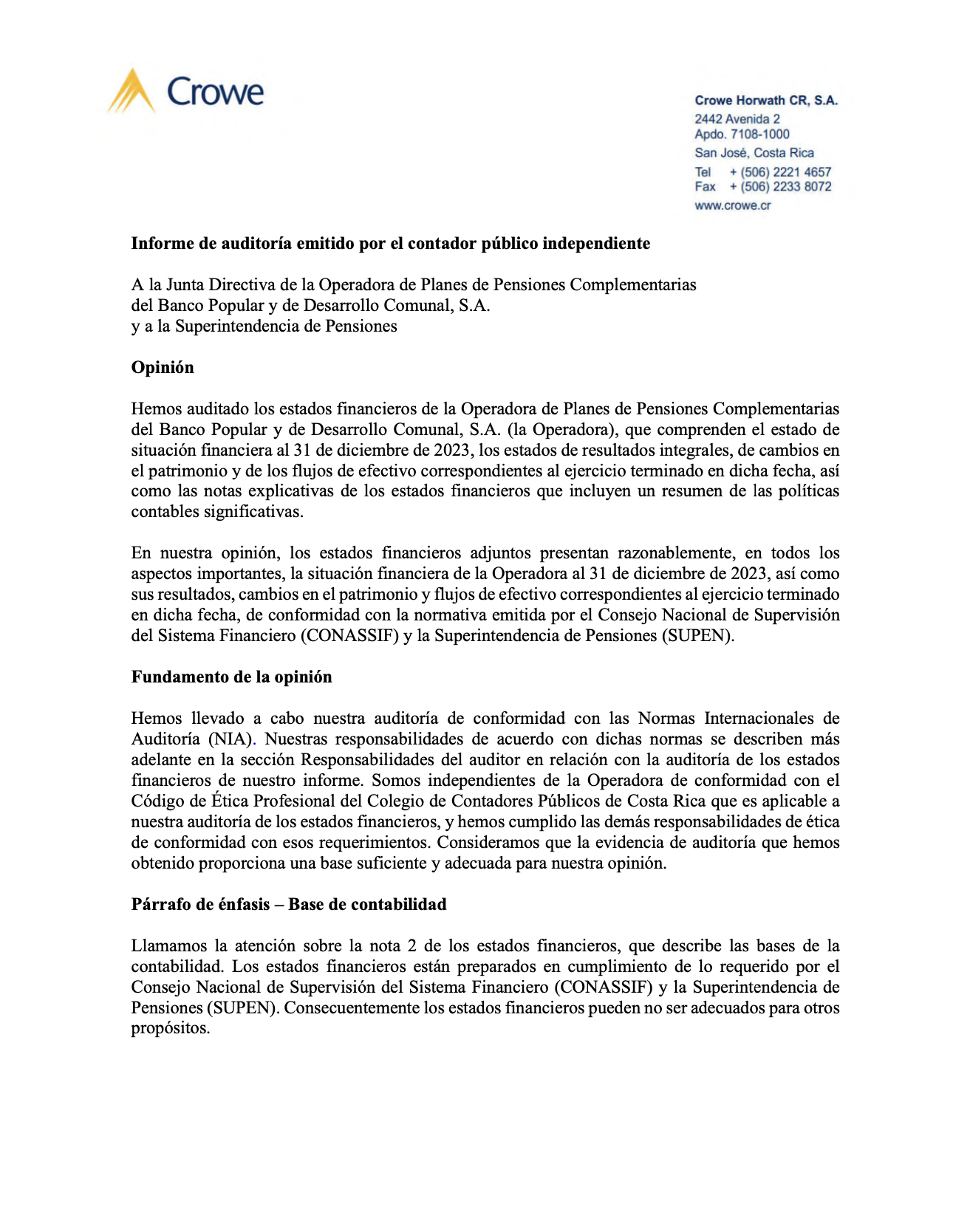 Crowe

Crowe Horwath CR, S.A.
2442 Avenida 2
Apdo. 7108-1000
San José, Costa Rica
Tel + (506) 2221 4657
Fax + (506) 2233 8072
www.crowe.cr

Informe de auditoría emitido por el contador público independiente

A la Junta Directiva de la Operadora de Planes de Pensiones Complementarias del Banco Popular y de Desarrollo Comunal, S.A. y a la Superintendencia de Pensiones

Opinión

Hemos auditado los estados financieros de la Operadora de Planes de Pensiones Complementarias del Banco Popular y de Desarrollo Comunal, S.A. (la Operadora), que comprenden el estado de situación financiera al 31 de diciembre de 2023, los estados de resultados integrales, de cambios en el patrimonio y de los flujos de efectivo correspondientes al ejercicio terminado en dicha fecha, así como las notas explicativas de los estados financieros que incluyen un resumen de las políticas contables significativas.

En nuestra opinión, los estados financieros adjuntos presentan razonablemente, en todos los aspectos importantes, la situación financiera de la Operadora al 31 de diciembre de 2023, así como sus resultados, cambios en el patrimonio y flujos de efectivo correspondientes al ejercicio terminado en dicha fecha, de conformidad con la normativa emitida por el Consejo Nacional de Supervisión del Sistema Financiero (CONASSIF) y la Superintendencia de Pensiones (SUPEN).

Fundamento de la opinión

Hemos llevado a cabo nuestra auditoría de conformidad con las Normas Internacionales de Auditoría (NIA). Nuestras responsabilidades de acuerdo con dichas normas se describen más adelante en la sección Responsabilidades del auditor en relación con la auditoría de los estados financieros de nuestro informe. Somos independientes de la Operadora de conformidad con el Código de Ética Profesional del Colegio de Contadores Públicos de Costa Rica que es aplicable a nuestra auditoría de los estados financieros, y hemos cumplido las demás responsabilidades de ética de conformidad con esos requerimientos. Consideramos que la evidencia de auditoría que hemos obtenido proporciona una base suficiente y adecuada para nuestra opinión.

Párrafo de énfasis – Base de contabilidad

Llamamos la atención sobre la nota 2 de los estados financieros, que describe las bases de la contabilidad. Los estados financieros están preparados en cumplimiento de lo requerido por el Consejo Nacional de Supervisión del Sistema Financiero (CONASSIF) y la Superintendencia de Pensiones (SUPEN). Consecuentemente los estados financieros pueden no ser adecuados para otros propósitos.